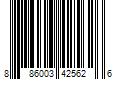 8 86003 42562 6